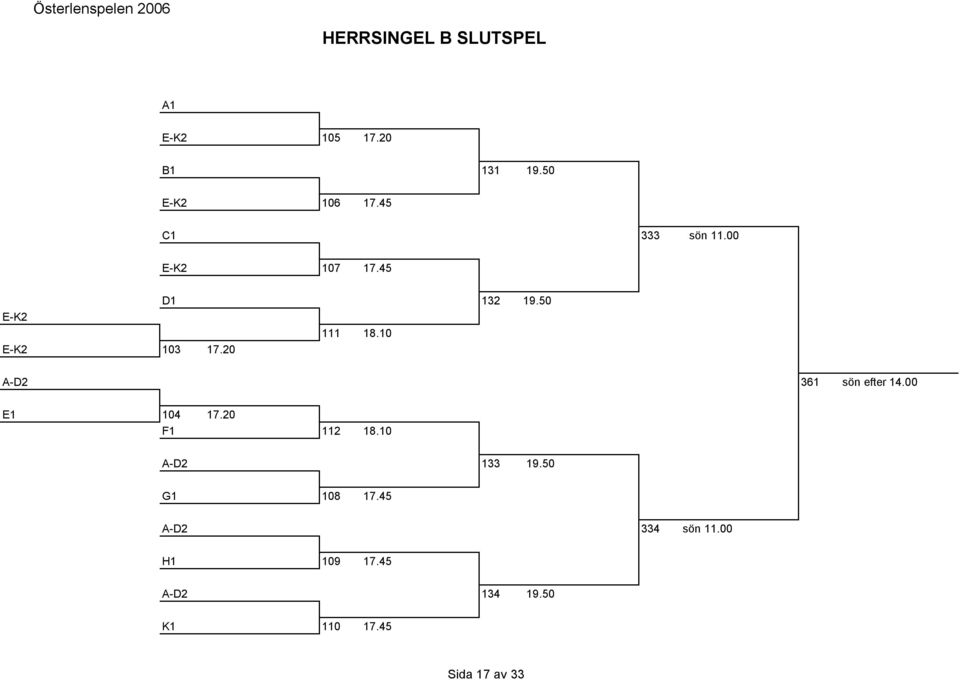 Österlenspelen 2006

HERRSINGEL B SLUTSPEL

A1

E-K2

105 17.20

B1

131 19.50

E-K2

106 17.45

C1

333 sön 11.00

E-K2

107 17.45

D1

132 19.50

E-K2

111 18.10

E-K2

103 17.20

A-D2

361 sön efter 14.00

E1

104 17.20

F1

112 18.10

A-D2

133 19.50

G1

108 17.45

A-D2

334 sön 11.00

H1

109 17.45

A-D2

134 19.50

K1

110 17.45

Sida 17 av 33